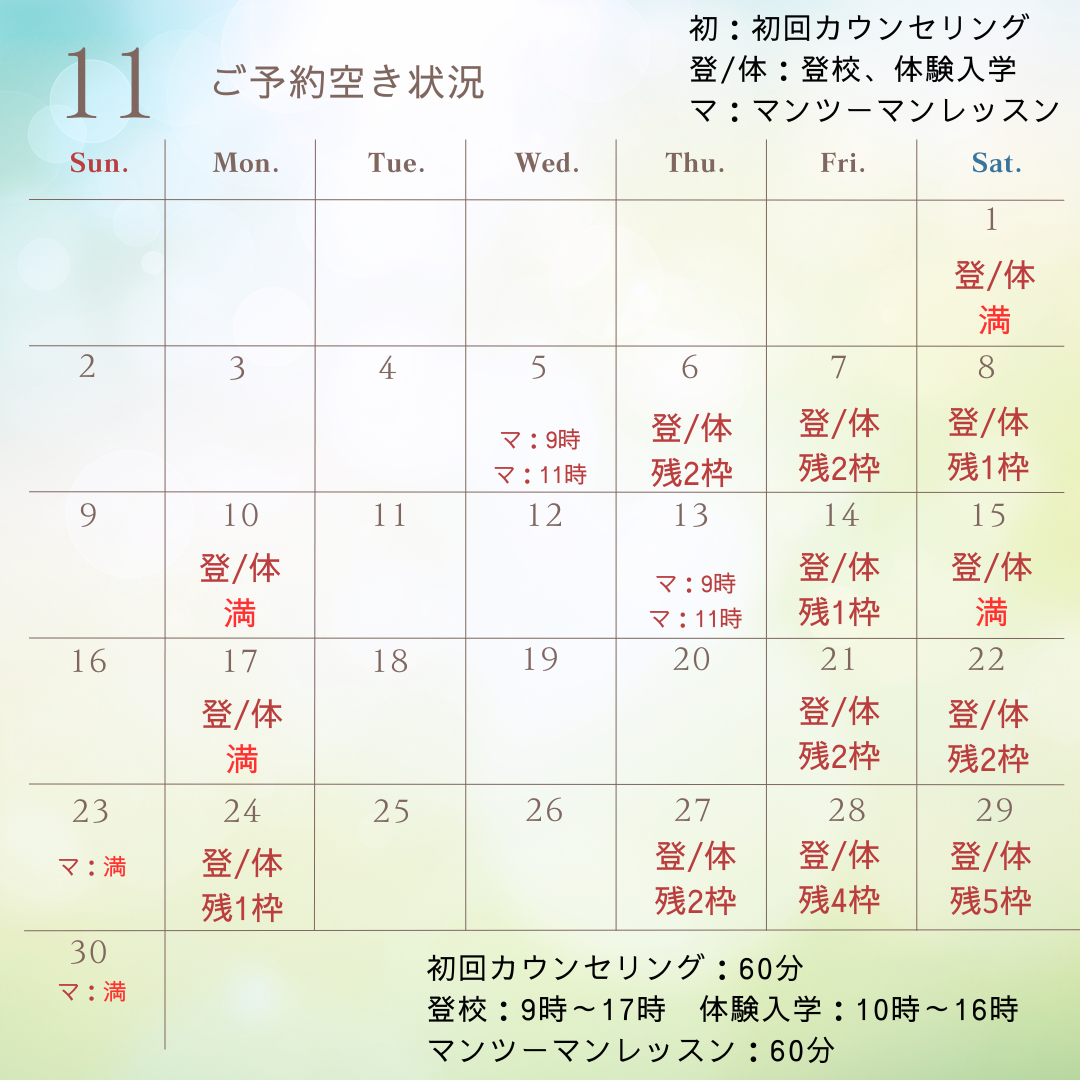 11 ご予約空き状況

初：初回カウンセリング
登/体：登校、体験入学
マ：マンツーマンレッスン

| Sun. | Mon. | Tue. | Wed. | Thu. | Fri. | Sat. |
|---|---|---|---|---|---|---|
| | | | | | | 1 登/体 満 |
| 2 | 3 | 4 | 5 マ：9時 マ：11時 | 6 登/体 残2枠 | 7 登/体 残2枠 | 8 登/体 残1枠 |
| 9 | 10 登/体 満 | 11 | 12 | 13 マ：9時 マ：11時 | 14 登/体 残1枠 | 15 登/体 満 |
| 16 | 17 登/体 満 | 18 | 19 | 20 | 21 登/体 残2枠 | 22 登/体 残2枠 |
| 23 マ：満 | 24 登/体 残1枠 | 25 | 26 | 27 登/体 残2枠 | 28 登/体 残4枠 | 29 登/体 残5枠 |
| 30 マ：満 | | | | | | |

初回カウンセリング：60分
登校：9時～17時 体験入学：10時～16時
マンツーマンレッスン：60分